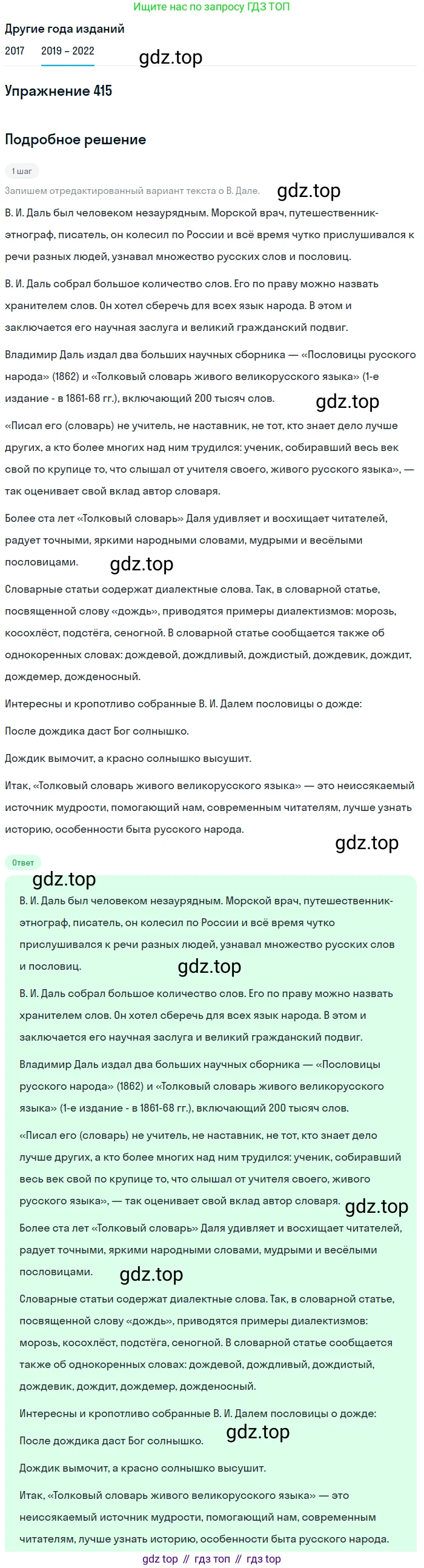 Ищите нас по запросу ГДЗ ТОП

Другие года изданий

2017 2019 – 2022

gdz.top

Упражнение 415

Подробное решение

1 шаг

Запишем отредактированный вариант текста о В. Дале.

gdz.top

В. И. Даль был человеком незаурядным. Морской врач, путешественник-этнограф, писатель, он колесил по России и всё время чутко прислушивался к речи разных людей, узнавал множество русских слов и пословиц.

В. И. Даль собрал большое количество слов. Его по праву можно назвать хранителем слов. Он хотел сберечь для всех язык народа. В этом и заключается его научная заслуга и великий гражданский подвиг.

Владимир Даль издал два больших научных сборника — «Пословицы русского народа» (1862) и «Толковый словарь живого великорусского языка» (1-е издание - в 1861-68 гг.), включающий 200 тысяч слов.

gdz.top

«Писал его (словарь) не учитель, не наставник, не тот, кто знает дело лучше других, а кто более многих над ним трудился: ученик, собиравший весь век свой по крупице то, что слышал от учителя своего, живого русского языка», — так оценивает свой вклад автор словаря.

Более ста лет «Толковый словарь» Даля удивляет и восхищает читателей, радует точными, яркими народными словами, мудрыми и весёлыми пословицами.

gdz.top

Словарные статьи содержат диалектные слова. Так, в словарной статье, посвященной слову «дождь», приводятся примеры диалектизмов: морозь, косохлёст, подстёга, сеногной. В словарной статье сообщается также об однокоренных словах: дождевой, дождливый, дождистый, дождевик, дождит, дождемер, дожденосный.

Интересны и кропотливо собранные В. И. Далем пословицы о дожде:

После дождика даст Бог солнышко.

Дождик вымочит, а красно солнышко высушит.

Итак, «Толковый словарь живого великорусского языка» — это неиссякаемый источник мудрости, помогающий нам, современным читателям, лучше узнать историю, особенности быта русского народа.

gdz.top

Ответ

gdz.top

В. И. Даль был человеком незаурядным. Морской врач, путешественник-этнограф, писатель, он колесил по России и всё время чутко прислушивался к речи разных людей, узнавал множество русских слов и пословиц.

gdz.top

В. И. Даль собрал большое количество слов. Его по праву можно назвать хранителем слов. Он хотел сберечь для всех язык народа. В этом и заключается его научная заслуга и великий гражданский подвиг.

Владимир Даль издал два больших научных сборника — «Пословицы русского народа» (1862) и «Толковый словарь живого великорусского языка» (1-е издание - в 1861-68 гг.), включающий 200 тысяч слов.

«Писал его (словарь) не учитель, не наставник, не тот, кто знает дело лучше других, а кто более многих над ним трудился: ученик, собиравший весь век свой по крупице то, что слышал от учителя своего, живого русского языка», — так оценивает свой вклад автор словаря.

gdz.top

Более ста лет «Толковый словарь» Даля удивляет и восхищает читателей, радует точными, яркими народными словами, мудрыми и весёлыми пословицами.

gdz.top

Словарные статьи содержат диалектные слова. Так, в словарной статье, посвященной слову «дождь», приводятся примеры диалектизмов: морозь, косохлёст, подстёга, сеногной. В словарной статье сообщается также об однокоренных словах: дождевой, дождливый, дождистый, дождевик, дождит, дождемер, дожденосный.

Интересны и кропотливо собранные В. И. Далем пословицы о дожде:

После дождика даст Бог солнышко.

gdz.top

Дождик вымочит, а красно солнышко высушит.

Итак, «Толковый словарь живого великорусского языка» — это неиссякаемый источник мудрости, помогающий нам, современным читателям, лучше узнать историю, особенности быта русского народа.

gdz top // гдз топ // гдз top